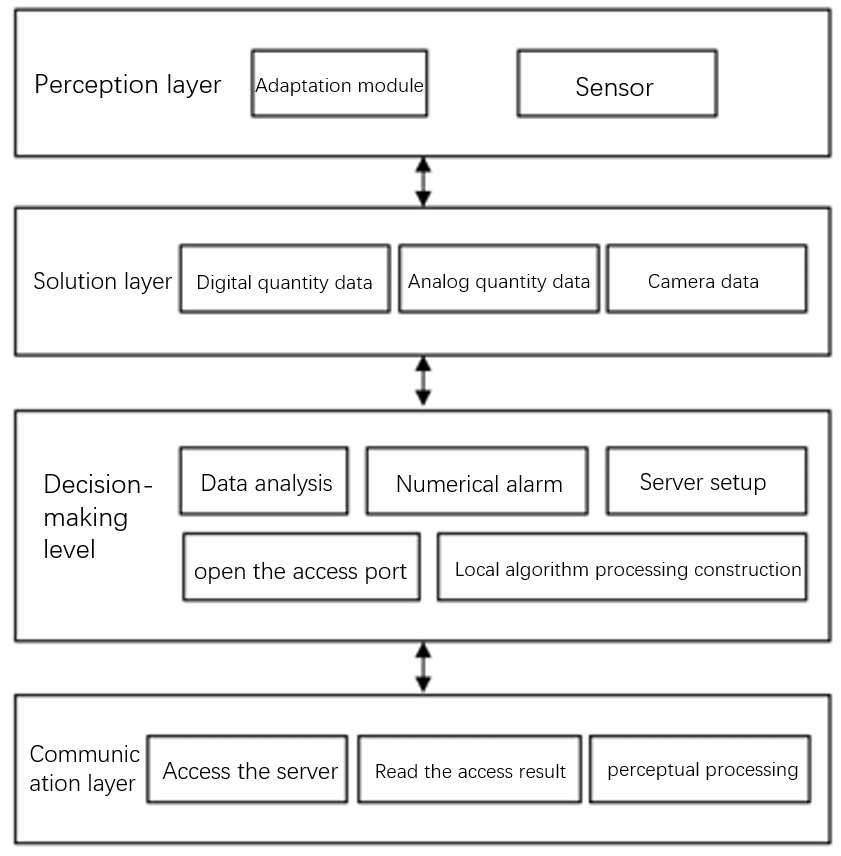 Perception layer
Adaptation module
Sensor

Solution layer
Digital quantity data
Analog quantity data
Camera data

Decision-making level
Data analysis
Numerical alarm
Server setup
open the access port
Local algorithm processing construction

Communication layer
Access the server
Read the access result
perceptual processing